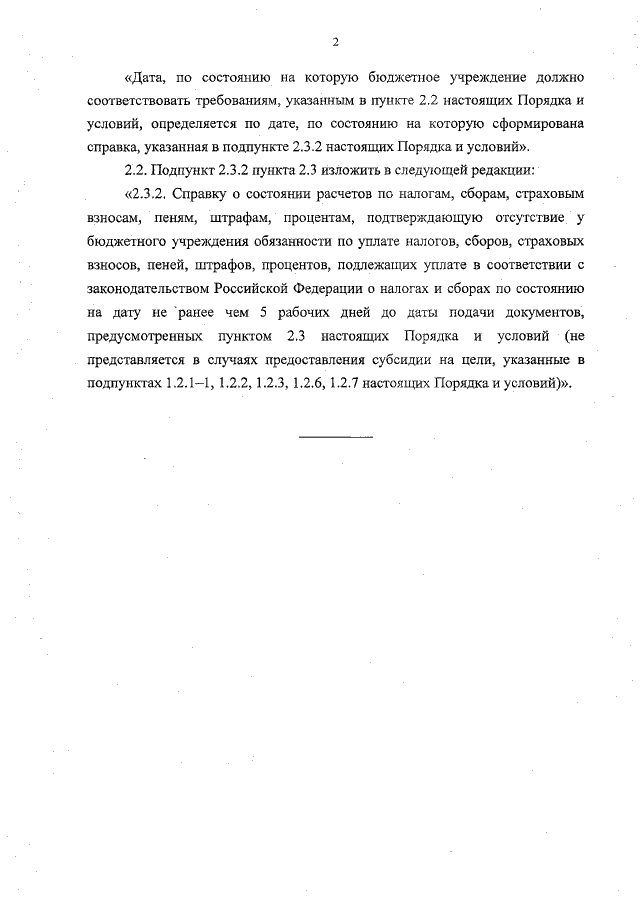 2

«Дата, по состоянию на которую бюджетное учреждение должно соответствовать требованиям, указанным в пункте 2.2 настоящих Порядка и условий, определяется по дате, по состоянию на которую сформирована справка, указанная в подпункте 2.3.2 настоящих Порядка и условий».

2.2. Подпункт 2.3.2 пункта 2.3 изложить в следующей редакции:

«2.3.2. Справку о состоянии расчетов по налогам, сборам, страховым взносам, пеням, штрафам, процентам, подтверждающую отсутствие у бюджетного учреждения обязанности по уплате налогов, сборов, страховых взносов, пеней, штрафов, процентов, подлежащих уплате в соответствии с законодательством Российской Федерации о налогах и сборах по состоянию на дату не ранее чем 5 рабочих дней до даты подачи документов, предусмотренных пунктом 2.3 настоящих Порядка и условий (не представляется в случаях предоставления субсидии на цели, указанные в подпунктах 1.2.1–1, 1.2.2, 1.2.3, 1.2.6, 1.2.7 настоящих Порядка и условий)».